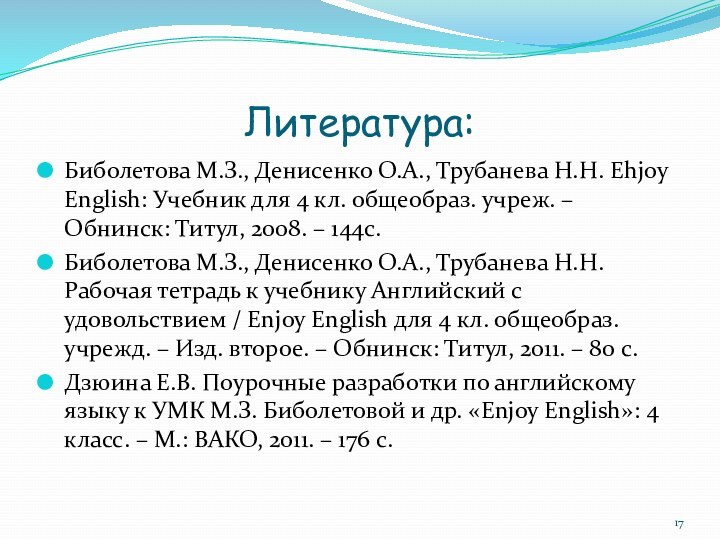 Литература:

Биболетова М.З., Денисенко О.А., Трубанева Н.Н. Ehjoy English: Учебник для 4 кл. общеобраз. учреж. – Обнинск: Титул, 2008. – 144с.

Биболетова М.З., Денисенко О.А., Трубанева Н.Н. Рабочая тетрадь к учебнику Английский с удовольствием / Enjoy English для 4 кл. общеобраз. учрежд. – Изд. второе. – Обнинск: Титул, 2011. – 80 с.

Дзюина Е.В. Поурочные разработки по английскому языку к УМК М.З. Биболетовой и др. «Enjoy English»: 4 класс. – М.: ВАКО, 2011. – 176 с.

17